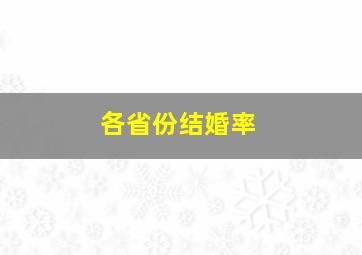 各省份结婚率